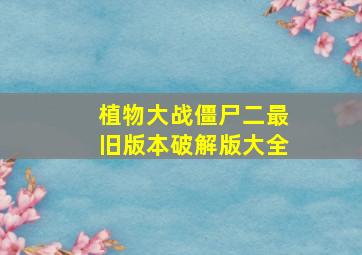 植物大战僵尸二最旧版本破解版大全